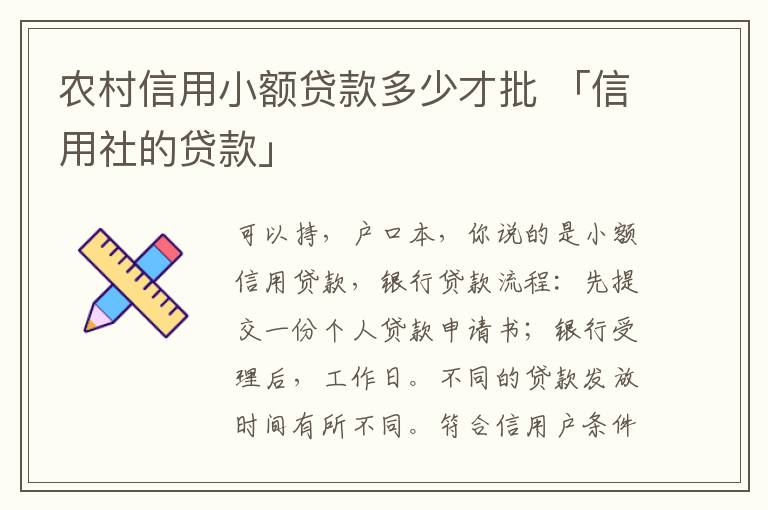 农村信用小额贷款多少才批 「信用社的贷款」

可以持，户口本，你说的是小额信用贷款，银行贷款流程：先提交一份个人贷款申请书；银行受理后，工作日。不同的贷款发放时间有所不同。符合信用户条件